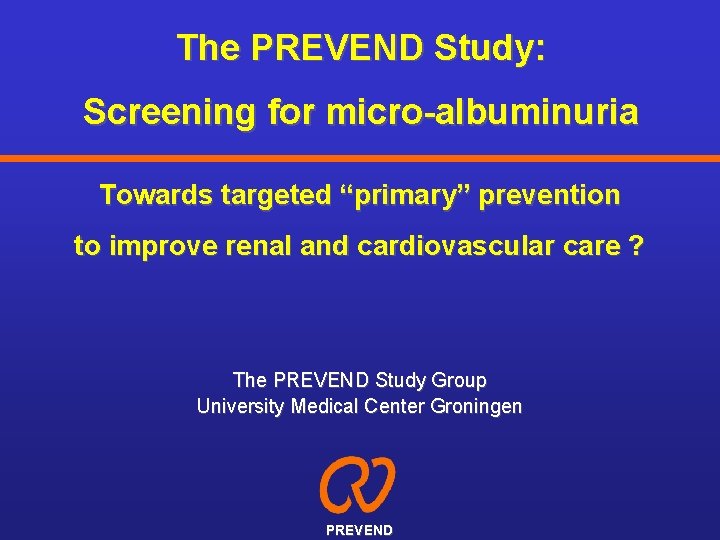 The PREVEND Study:

Screening for micro-albuminuria

Towards targeted “primary” prevention

to improve renal and cardiovascular care ?

The PREVEND Study Group
University Medical Center Groningen

PREVEND